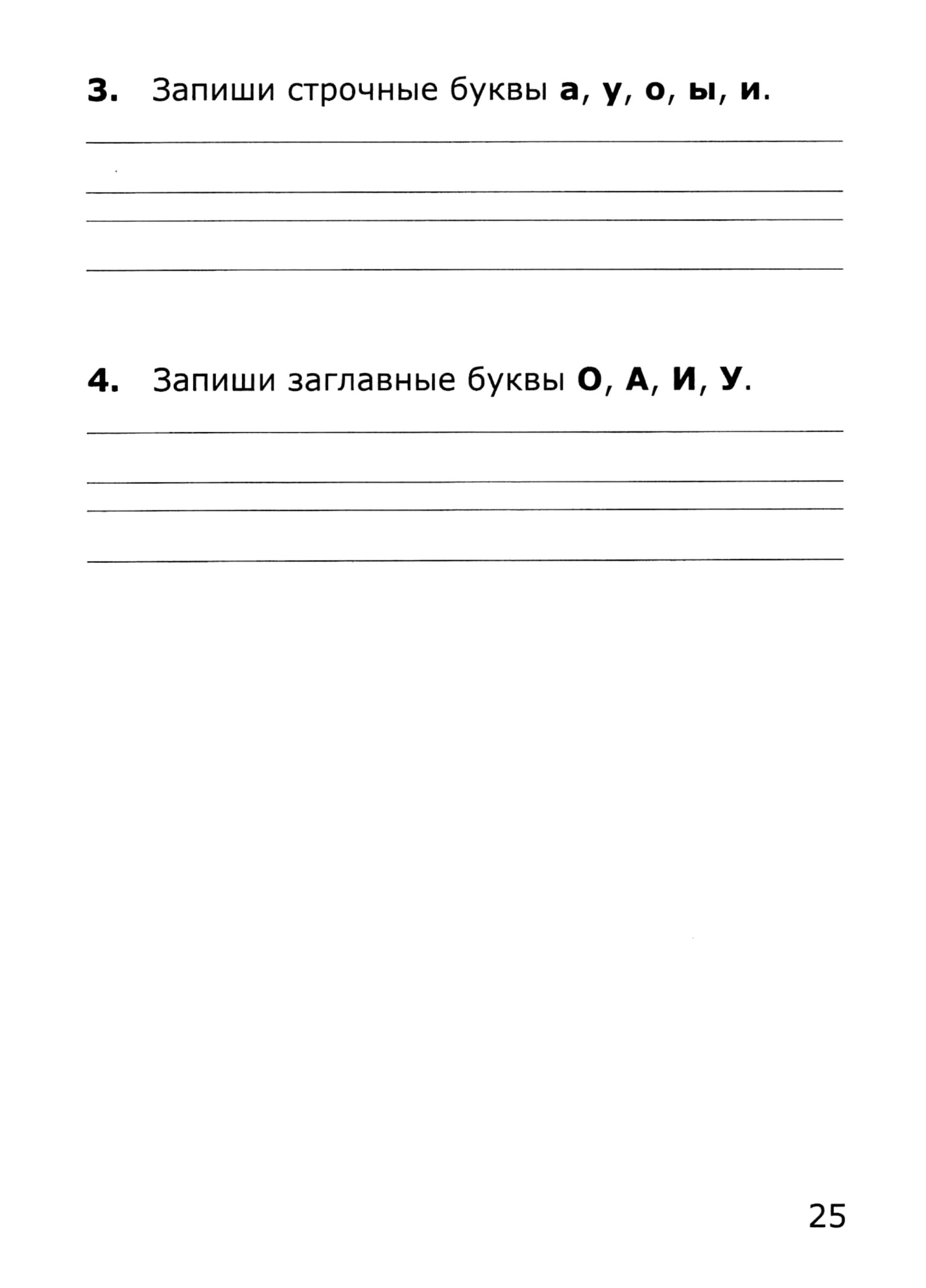 3. Запиши строчные буквы а, у, о, ы, и.

4. Запиши заглавные буквы О, А, И, У.

25